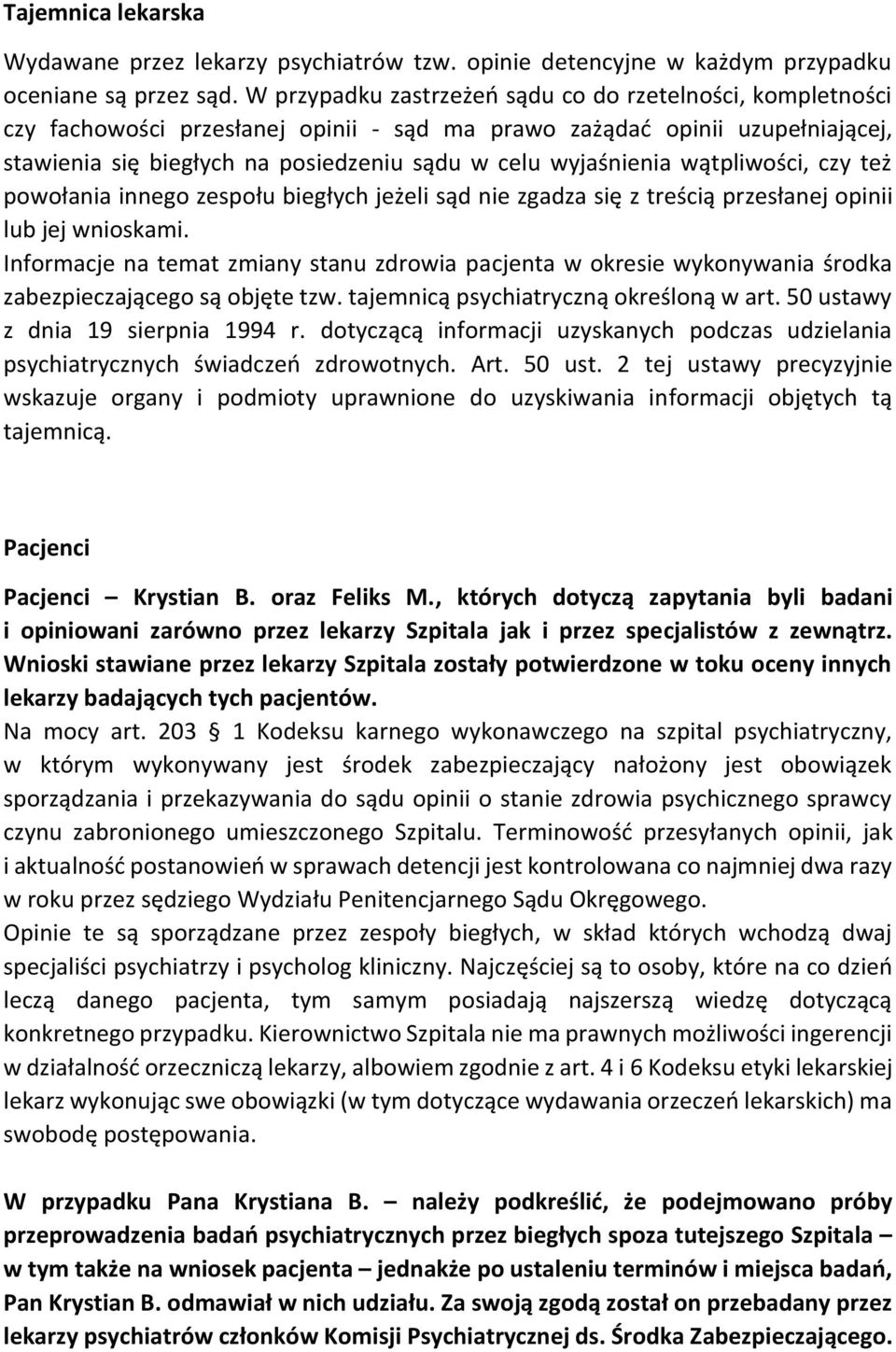 Tajemnica lekarska

Wydawane przez lekarzy psychiatrów tzw. opinie detencyjne w każdym przypadku oceniane są przez sąd. W przypadku zastrzeżeń sądu co do rzetelności, kompletności czy fachowości przesłanej opinii - sąd ma prawo zażądać opinii uzupełniającej, stawienia się biegłych na posiedzeniu sądu w celu wyjaśnienia wątpliwości, czy też powołania innego zespołu biegłych jeżeli sąd nie zgadza się z treścią przesłanej opinii lub jej wnioskami.

Informacje na temat zmiany stanu zdrowia pacjenta w okresie wykonywania środka zabezpieczającego są objęte tzw. tajemnicą psychiatryczną określoną w art. 50 ustawy z dnia 19 sierpnia 1994 r. dotyczącą informacji uzyskanych podczas udzielania psychiatrycznych świadczeń zdrowotnych. Art. 50 ust. 2 tej ustawy precyzyjnie wskazuje organy i podmioty uprawnione do uzyskiwania informacji objętych tą tajemnicą.

Pacjenci

Pacjenci – Krystian B. oraz Feliks M., których dotyczą zapytania byli badani i opiniowani zarówno przez lekarzy Szpitala jak i przez specjalistów z zewnątrz. Wnioski stawiane przez lekarzy Szpitala zostały potwierdzone w toku oceny innych lekarzy badających tych pacjentów.

Na mocy art. 203 § 1 Kodeksu karnego wykonawczego na szpital psychiatryczny, w którym wykonywany jest środek zabezpieczający nałożony jest obowiązek sporządzania i przekazywania do sądu opinii o stanie zdrowia psychicznego sprawcy czynu zabronionego umieszczonego Szpitalu. Terminowość przesyłanych opinii, jak i aktualność postanowień w sprawach detencji jest kontrolowana co najmniej dwa razy w roku przez sędziego Wydziału Penitencjarnego Sądu Okręgowego.

Opinie te są sporządzane przez zespoły biegłych, w skład których wchodzą dwaj specjaliści psychiatrzy i psycholog kliniczny. Najczęściej są to osoby, które na co dzień leczą danego pacjenta, tym samym posiadają najszerszą wiedzę dotyczącą konkretnego przypadku. Kierownictwo Szpitala nie ma prawnych możliwości ingerencji w działalność orzeczniczą lekarzy, albowiem zgodnie z art. 4 i 6 Kodeksu etyki lekarskiej lekarz wykonując swe obowiązki (w tym dotyczące wydawania orzeczeń lekarskich) ma swobodę postępowania.

W przypadku Pana Krystiana B. – należy podkreślić, że podejmowano próby przeprowadzenia badań psychiatrycznych przez biegłych spoza tutejszego Szpitala – w tym także na wniosek pacjenta – jednakże po ustaleniu terminów i miejsca badań, Pan Krystian B. odmawiał w nich udziału. Za swoją zgodą został on przebadany przez lekarzy psychiatrów członków Komisji Psychiatrycznej ds. Środka Zabezpieczającego.